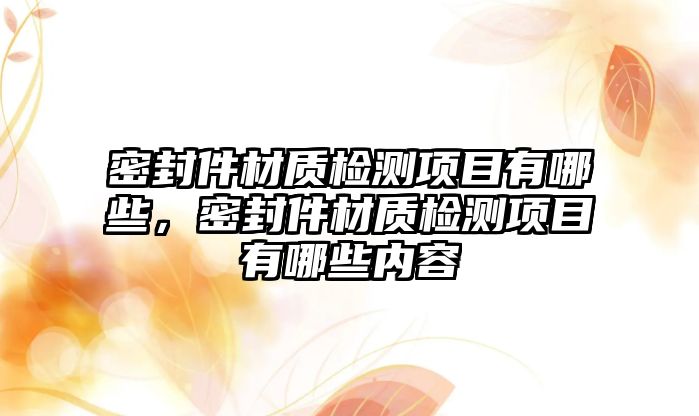 密封件材质检测项目有哪些，密封件材质检测项目有哪些内容